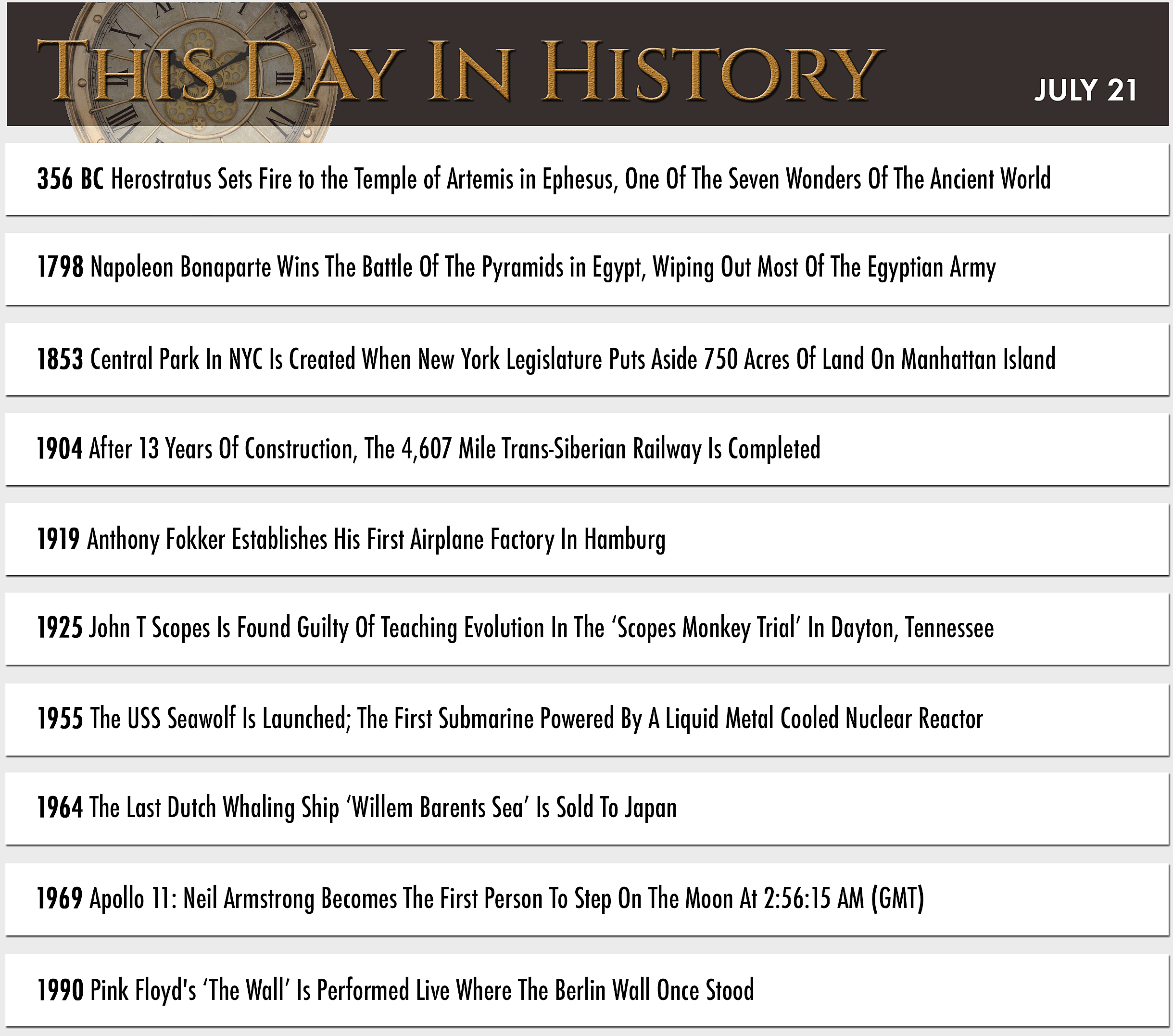 THIS DAY IN HISTORY

JULY 21

356 BC Herostratus Sets Fire to the Temple of Artemis in Ephesus, One Of The Seven Wonders Of The Ancient World

1798 Napoleon Bonaparte Wins The Battle Of The Pyramids in Egypt, Wiping Out Most Of The Egyptian Army

1853 Central Park In NYC Is Created When New York Legislature Puts Aside 750 Acres Of Land On Manhattan Island

1904 After 13 Years Of Construction, The 4,607 Mile Trans-Siberian Railway Is Completed

1919 Anthony Fokker Establishes His First Airplane Factory In Hamburg

1925 John T Scopes Is Found Guilty Of Teaching Evolution In The ‘Scopes Monkey Trial’ In Dayton, Tennessee

1955 The USS Seawolf Is Launched; The First Submarine Powered By A Liquid Metal Cooled Nuclear Reactor

1964 The Last Dutch Whaling Ship ‘Willem Barents Sea’ Is Sold To Japan

1969 Apollo 11: Neil Armstrong Becomes The First Person To Step On The Moon At 2:56:15 AM (GMT)

1990 Pink Floyd's ‘The Wall’ Is Performed Live Where The Berlin Wall Once Stood